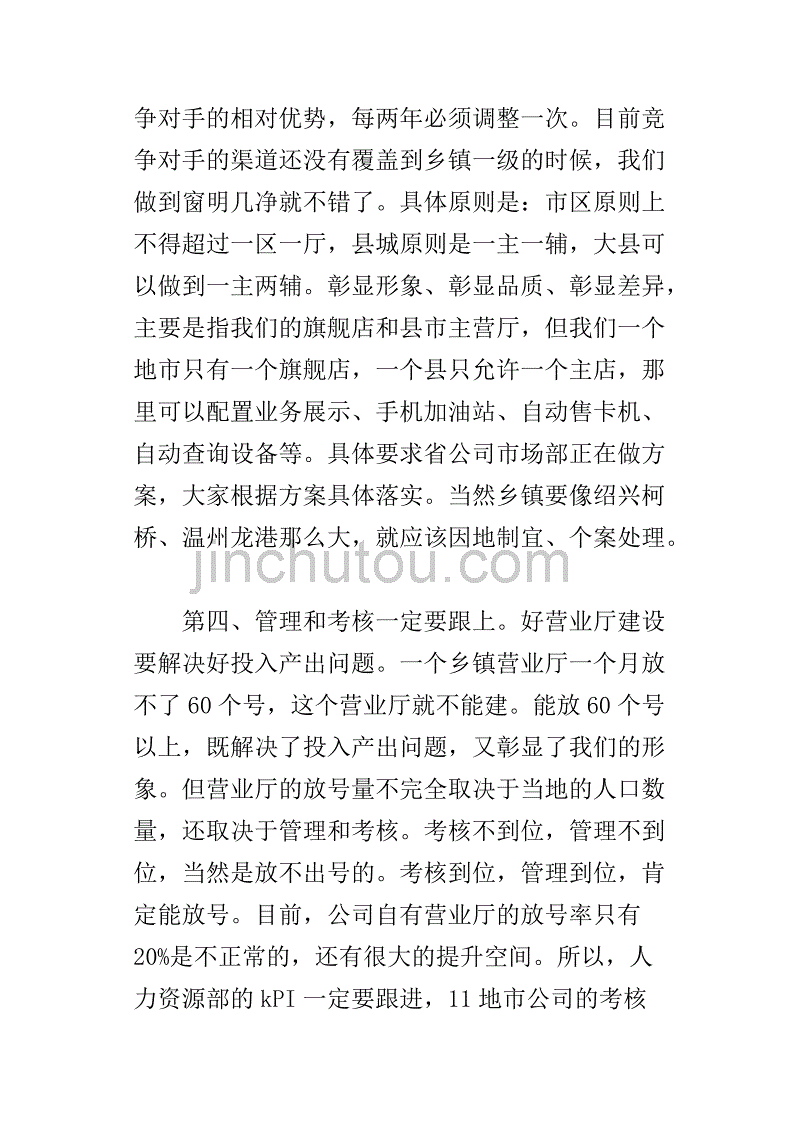 争对手的相对优势，每两年必须调整一次。目前竞争对手的渠道还没有覆盖到乡镇一级的时候，我们做到窗明几净就不错了。具体原则是：市区原则上不得超过一区一厅，县城原则是一主一辅，大县可以做到一主两辅。彰显形象、彰显品质、彰显差异，主要是指我们的旗舰店和县市主营厅，但我们一个地市只有一个旗舰店，一个县只允许一个主店，那里可以配置业务展示、手机加油站、自动售卡机、自动查询设备等。具体要求省公司市场部正在做方案，大家根据方案具体落实。当然乡镇要像绍兴柯桥、温州龙港那么大，就应该因地制宜、个案处理。

jinchutou.com

第四、管理和考核一定要跟上。好营业厅建设要解决好投入产出问题。一个乡镇营业厅一个月放不了 60 个号，这个营业厅就不能建。能放 60 个号以上，既解决了投入产出问题，又彰显了我们的形象。但营业厅的放号量不完全取决于当地的人口数量，还取决于管理和考核。考核不到位，管理不到位，当然是放不出号的。考核到位，管理到位，肯定能放号。目前，公司自有营业厅的放号率只有 20%是不正常的，还有很大的提升空间。所以，人力资源部的 kPI 一定要跟进，11 地市公司的考核